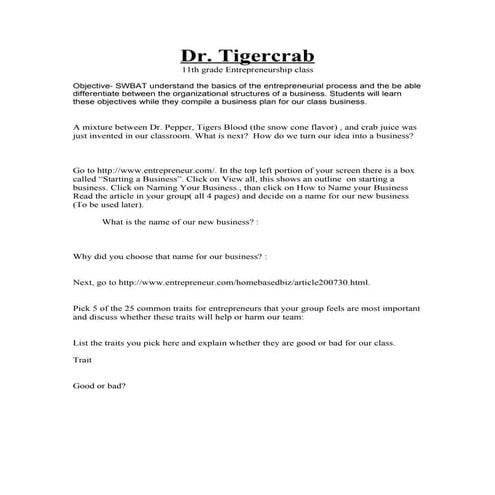 Dr. Tigercrab

11th grade Entrepreneurship class

Objective- SWBAT understand the basics of the entrepreneurial process and the be able differentiate between the organizational structures of a business. Students will learn these objectives while they compile a business plan for our class business.

A mixture between Dr. Pepper, Tigers Blood (the snow cone flavor) , and crab juice was just invented in our classroom. What is next? How do we turn our idea into a business?

Go to http://www.entrepreneur.com/. In the top left portion of your screen there is a box called "Starting a Business". Click on View all, this shows an outline on starting a business. Click on Naming Your Business., than click on How to Name your Business Read the article in your group( all 4 pages) and decide on a name for our new business (To be used later).

What is the name of our new business? :

Why did you choose that name for our business? :

Next, go to http://www.entrepreneur.com/homebasedbiz/article200730.html.

Pick 5 of the 25 common traits for entrepreneurs that your group feels are most important and discuss whether these traits will help or harm our team:

List the traits you pick here and explain whether they are good or bad for our class.

Trait

Good or bad?